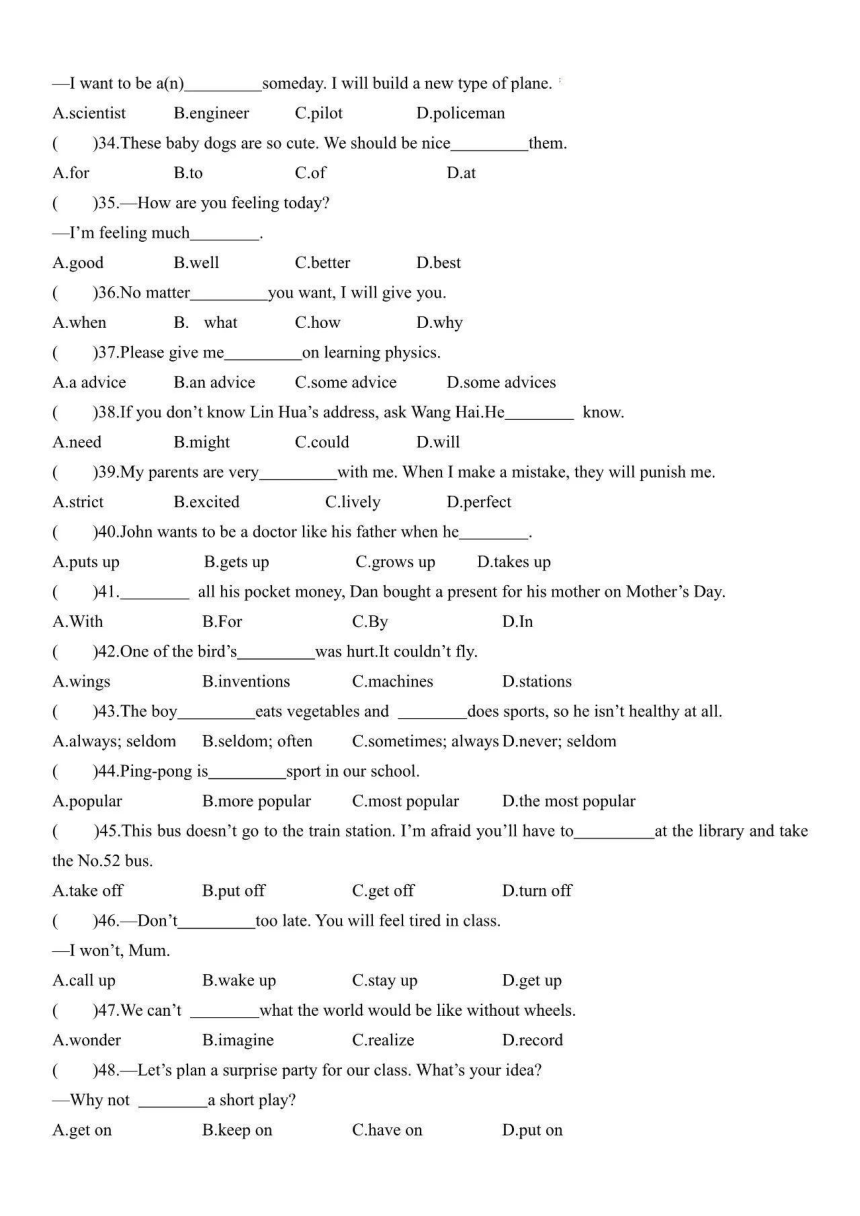 —I want to be a(n)_________someday. I will build a new type of plane.

A.scientist B.engineer C.pilot D.policeman

( )34.These baby dogs are so cute. We should be nice_________them.

A.for B.to C.of D.at

( )35.—How are you feeling today?

—I'm feeling much________.

A.good B.well C.better D.best

( )36.No matter_________you want, I will give you.

A.when B. what C.how D.why

( )37.Please give me_________on learning physics.

A.a advice B.an advice C.some advice D.some advices

( )38.If you don't know Lin Hua's address, ask Wang Hai.He________ know.

A.need B.might C.could D.will

( )39.My parents are very_________with me. When I make a mistake, they will punish me.

A.strict B.excited C.lively D.perfect

( )40.John wants to be a doctor like his father when he________.

A.puts up B.gets up C.grows up D.takes up

( )41.________ all his pocket money, Dan bought a present for his mother on Mother's Day.

A.With B.For C.By D.In

( )42.One of the bird's_________was hurt.It couldn't fly.

A.wings B.inventions C.machines D.stations

( )43.The boy_________eats vegetables and ________does sports, so he isn't healthy at all.

A.always; seldom B.seldom; often C.sometimes; always D.never; seldom

( )44.Ping-pong is_________sport in our school.

A.popular B.more popular C.most popular D.the most popular

( )45.This bus doesn't go to the train station. I'm afraid you'll have to_________at the library and take the No.52 bus.

A.take off B.put off C.get off D.turn off

( )46.—Don't_________too late. You will feel tired in class.

—I won't, Mum.

A.call up B.wake up C.stay up D.get up

( )47.We can't ________what the world would be like without wheels.

A.wonder B.imagine C.realize D.record

( )48.—Let's plan a surprise party for our class. What's your idea?

—Why not ________a short play?

A.get on B.keep on C.have on D.put on